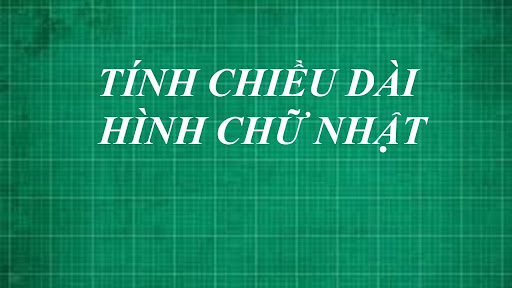 TÍNH CHIỀU DÀI
HÌNH CHỮ NHẬT